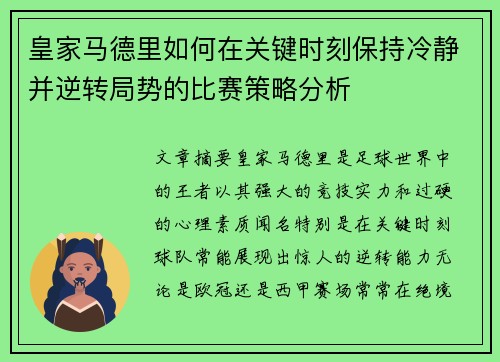 皇家马德里如何在关键时刻保持冷静并逆转局势的比赛策略分析

文章摘要皇家马德里是足球世界中的王者以其强大的竞技实力和过硬的心理素质闻名特别是在关键时刻球队常能展现出惊人的逆转能力无论是欧冠还是西甲赛场常常在绝境